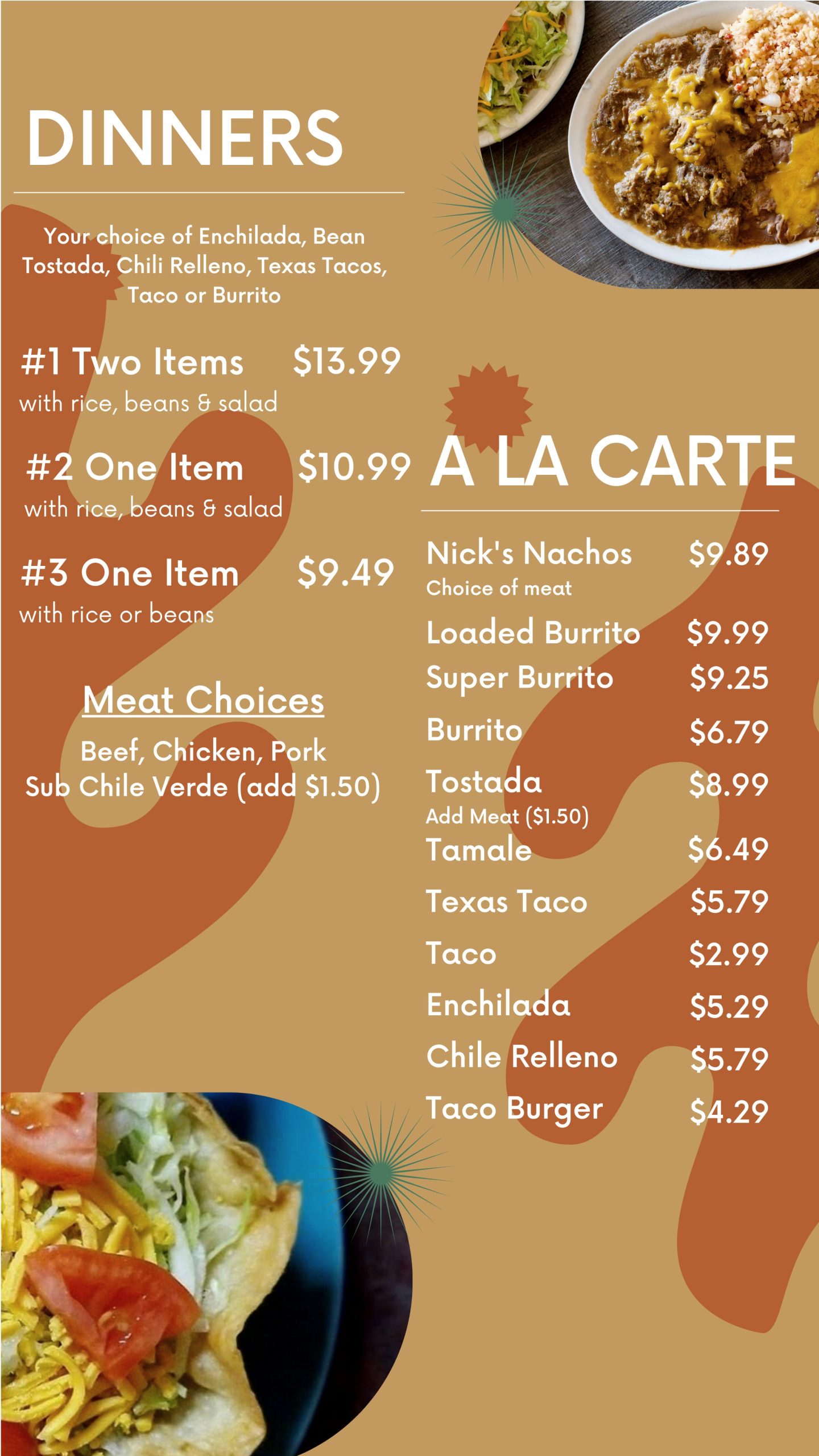 DINNERS

Your choice of Enchilada, Bean Tostada, Chili Relleno, Texas Tacos, Taco or Burrito

#1 Two Items $13.99
with rice, beans & salad

#2 One Item $10.99
with rice, beans & salad

#3 One Item $9.49
with rice or beans

Meat Choices
Beef, Chicken, Pork
Sub Chile Verde (add $1.50)

A LA CARTE

Nick's Nachos $9.89
Choice of meat
Loaded Burrito $9.99
Super Burrito $9.25
Burrito $6.79
Tostada $8.99
Add Meat ($1.50)
Tamale $6.49
Texas Taco $5.79
Taco $2.99
Enchilada $5.29
Chile Relleno $5.79
Taco Burger $4.29